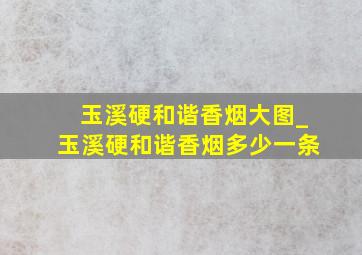 玉溪硬和谐香烟大图_
玉溪硬和谐香烟多少一条